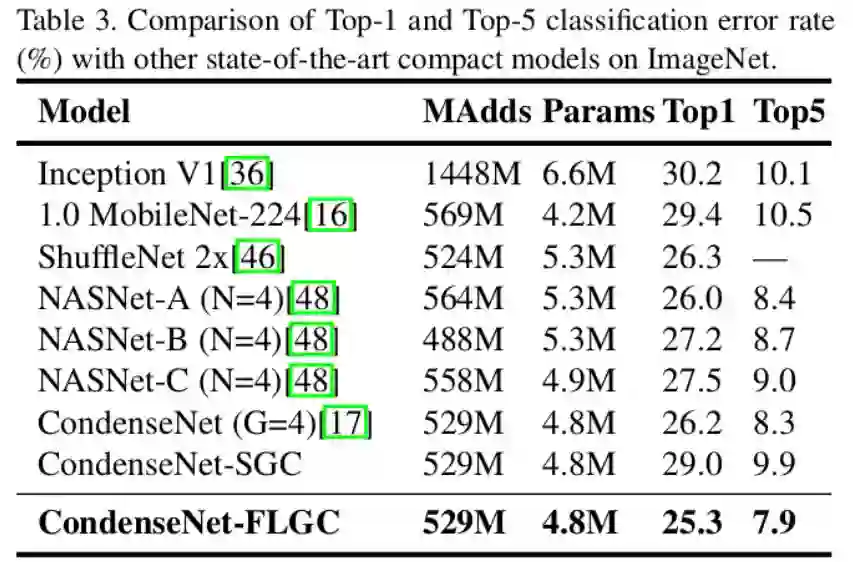 Table 3. Comparison of Top-1 and Top-5 classification error rate (%) with other state-of-the-art compact models on ImageNet.

| Model | MAdds | Params | Top1 | Top5 |
|---|---|---|---|---|
| Inception V1[36] | 1448M | 6.6M | 30.2 | 10.1 |
| 1.0 MobileNet-224[16] | 569M | 4.2M | 29.4 | 10.5 |
| ShuffleNet 2x[46] | 524M | 5.3M | 26.3 | — |
| NASNet-A (N=4)[48] | 564M | 5.3M | 26.0 | 8.4 |
| NASNet-B (N=4)[48] | 488M | 5.3M | 27.2 | 8.7 |
| NASNet-C (N=4)[48] | 558M | 4.9M | 27.5 | 9.0 |
| CondenseNet (G=4)[17] | 529M | 4.8M | 26.2 | 8.3 |
| CondenseNet-SGC | 529M | 4.8M | 29.0 | 9.9 |
| **CondenseNet-FLGC** | **529M** | **4.8M** | **25.3** | **7.9** |